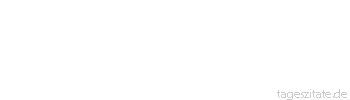 tageszitate.de